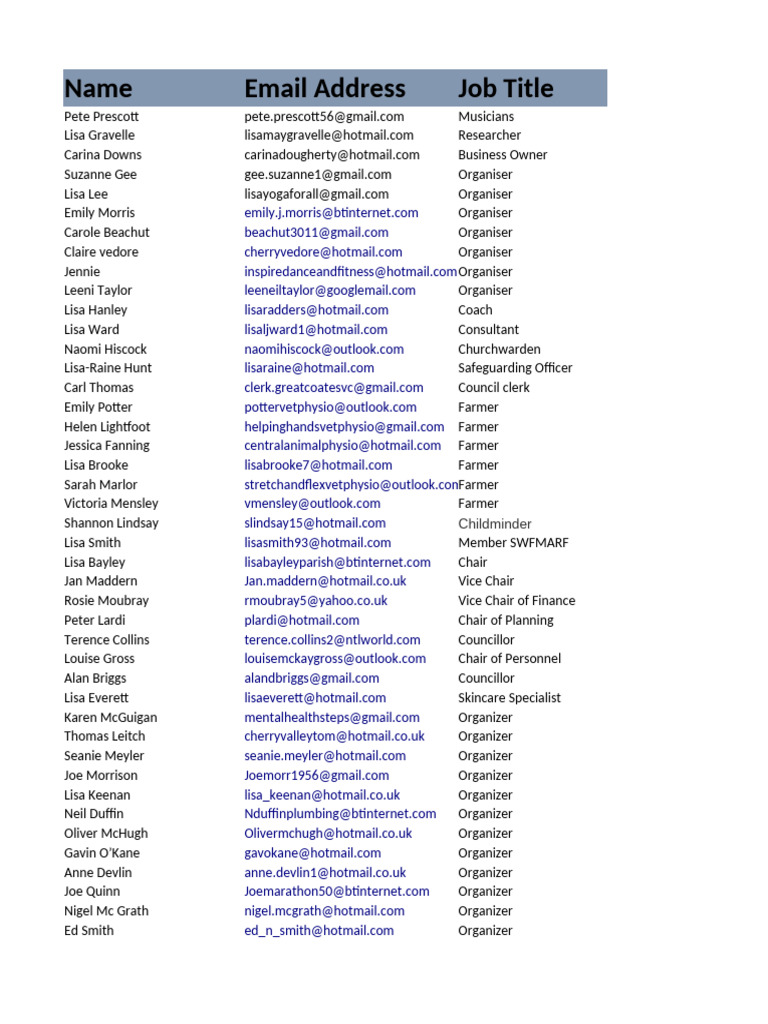 | Name | Email Address | Job Title |
|---|---|---|
| Pete Prescott | pete.prescott56@gmail.com | Musicians |
| Lisa Gravelle | lisamaygravelle@hotmail.com | Researcher |
| Carina Downs | carinadougherty@hotmail.com | Business Owner |
| Suzanne Gee | gee.suzanne1@gmail.com | Organiser |
| Lisa Lee | lisayogaforall@gmail.com | Organiser |
| Emily Morris | emily.j.morris@btinternet.com | Organiser |
| Carole Beachut | beachut3011@gmail.com | Organiser |
| Claire vedore | cherryvedore@hotmail.com | Organiser |
| Jennie | inspiredanceandfitness@hotmail.com | Organiser |
| Leeni Taylor | leeneiltaylor@googlemail.com | Organiser |
| Lisa Hanley | lisaradders@hotmail.com | Coach |
| Lisa Ward | lisaljward1@hotmail.com | Consultant |
| Naomi Hiscock | naomihiscock@outlook.com | Churchwarden |
| Lisa-Raine Hunt | lisaraine@hotmail.com | Safeguarding Officer |
| Carl Thomas | clerk.greatcoatesvc@gmail.com | Council clerk |
| Emily Potter | pottervetphysio@outlook.com | Farmer |
| Helen Lightfoot | helpinghandsvetphysio@gmail.com | Farmer |
| Jessica Fanning | centralanimalphysio@hotmail.com | Farmer |
| Lisa Brooke | lisabrooke7@hotmail.com | Farmer |
| Sarah Marlor | stretchandflexvetphysio@outlook.com | Farmer |
| Victoria Mensley | vmensley@outlook.com | Farmer |
| Shannon Lindsay | slindsay15@hotmail.com | Childminder |
| Lisa Smith | lisasmith93@hotmail.com | Member SWFMARF |
| Lisa Bayley | lisabayleyparish@btinternet.com | Chair |
| Jan Maddern | Jan.maddern@hotmail.co.uk | Vice Chair |
| Rosie Moubray | rmoubray5@yahoo.co.uk | Vice Chair of Finance |
| Peter Lardi | plardi@hotmail.com | Chair of Planning |
| Terence Collins | terence.collins2@ntlworld.com | Councillor |
| Louise Gross | louisemckaygross@outlook.com | Chair of Personnel |
| Alan Briggs | alandbriggs@gmail.com | Councillor |
| Lisa Everett | lisaeverett@hotmail.com | Skincare Specialist |
| Karen McGuigan | mentalhealthsteps@gmail.com | Organizer |
| Thomas Leitch | cherryvalleytom@hotmail.co.uk | Organizer |
| Seanie Meyler | seanie.meyler@hotmail.com | Organizer |
| Joe Morrison | Joemorr1956@gmail.com | Organizer |
| Lisa Keenan | lisa_keenan@hotmail.co.uk | Organizer |
| Neil Duffin | Nduffinplumbing@btinternet.com | Organizer |
| Oliver McHugh | Olivermchugh@hotmail.co.uk | Organizer |
| Gavin O'Kane | gavokane@hotmail.com | Organizer |
| Anne Devlin | anne.devlin1@hotmail.co.uk | Organizer |
| Joe Quinn | Joemarathon50@btinternet.com | Organizer |
| Nigel Mc Grath | nigel.mcgrath@hotmail.com | Organizer |
| Ed Smith | ed_n_smith@hotmail.com | Organizer |